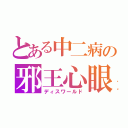 とある中二病の
邪王心眼
ディスワールド